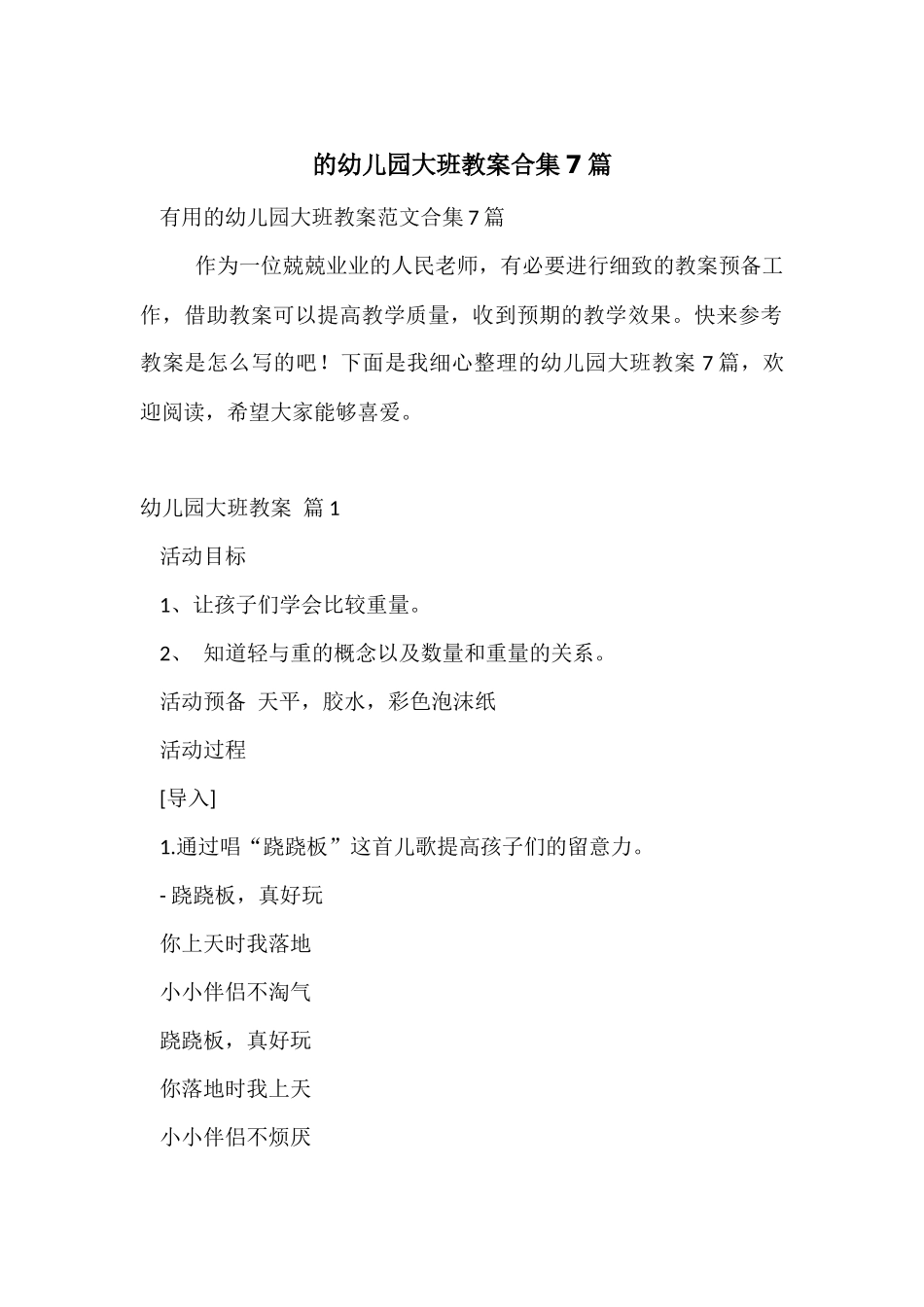 的幼儿园大班教案合集7篇

有用的幼儿园大班教案范文合集7篇

作为一位兢兢业业的人民老师，有必要进行细致的教案预备工作，借助教案可以提高教学质量，收到预期的教学效果。快来参考教案是怎么写的吧！下面是我细心整理的幼儿园大班教案7篇，欢迎阅读，希望大家能够喜爱。

幼儿园大班教案 篇1

活动目标

1、让孩子们学会比较重量。

2、 知道轻与重的概念以及数量和重量的关系。

活动预备 天平，胶水，彩色泡沫纸

活动过程

[导入]

1.通过唱“跷跷板”这首儿歌提高孩子们的留意力。

- 跷跷板，真好玩

你上天时我落地

小小伴侣不淘气

跷跷板，真好玩

你落地时我上天

小小伴侣不烦厌